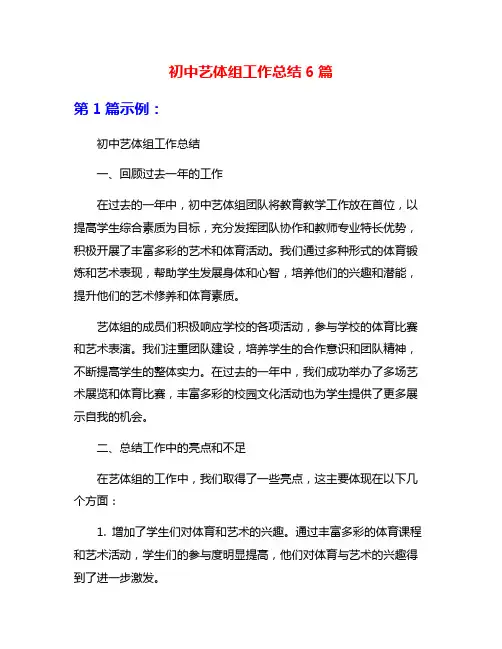 初中艺体组工作总结 6 篇

第 1 篇示例：

初中艺体组工作总结

一、回顾过去一年的工作

在过去的一年中，初中艺体组团队将教育教学工作放在首位，以提高学生综合素质为目标，充分发挥团队协作和教师专业特长优势，积极开展了丰富多彩的艺术和体育活动。我们通过多种形式的体育锻炼和艺术表现，帮助学生发展身体和心智，培养他们的兴趣和潜能，提升他们的艺术修养和体育素质。

艺体组的成员们积极响应学校的各项活动，参与学校的体育比赛和艺术表演。我们注重团队建设，培养学生的合作意识和团队精神，不断提高学生的整体实力。在过去的一年中，我们成功举办了多场艺术展览和体育比赛，丰富多彩的校园文化活动也为学生提供了更多展示自我的机会。

二、总结工作中的亮点和不足

在艺体组的工作中，我们取得了一些亮点，这主要体现在以下几个方面：

1. 增加了学生们对体育和艺术的兴趣。通过丰富多彩的体育课程和艺术活动，学生们的参与度明显提高，他们对体育与艺术的兴趣得到了进一步激发。